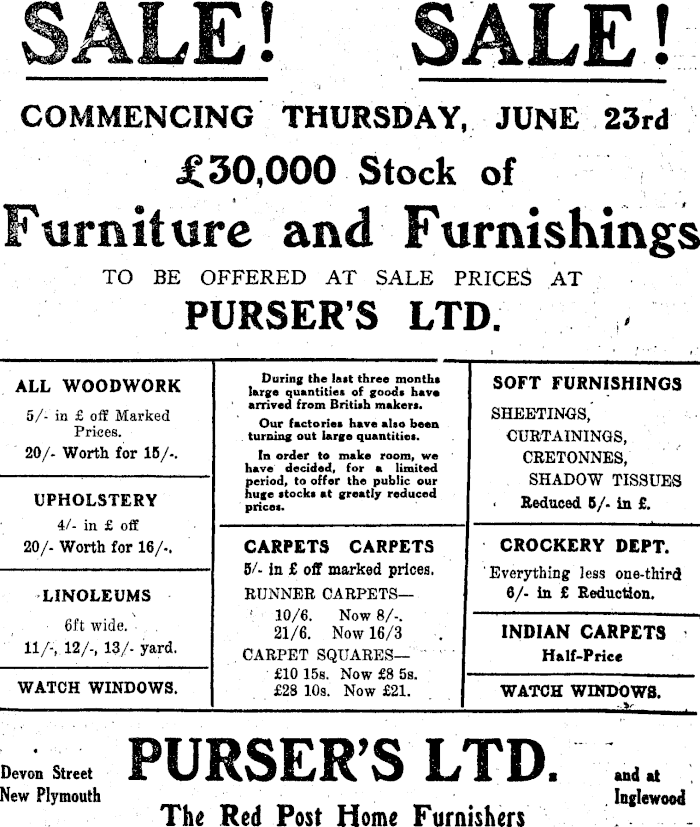 SALE! SALE!

COMMENCING THURSDAY, JUNE 23rd

£30,000 Stock of

Furniture and Furnishings

TO BE OFFERED AT SALE PRICES AT

PURSER'S LTD.

ALL WOODWORK

5/- in £ off Marked Prices.

20/- Worth for 15/-.

UPHOLSTERY

4/- in £ off

20/- Worth for 16/-.

LINOLEUMS

6ft wide.

11/-, 12/-, 13/- yard.

WATCH WINDOWS.

During the last three months large quantities of goods have arrived from British makers.

Our factories have also been turning out large quantities.

In order to make room, we have decided, for a limited period, to offer the public our huge stocks at greatly reduced prices.

CARPETS CARPETS

5/- in £ off marked prices.

RUNNER CARPETS—

10/6. Now 8/-.

21/6. Now 16/3

CARPET SQUARES—

£10 15s. Now £8 5s.

£28 10s. Now £21.

SOFT FURNISHINGS

SHEETINGS,

CURTAININGS,

CRETONNES,

SHADOW TISSUES

Reduced 5/- in £.

CROCKERY DEPT.

Everything less one-third

6/- in £ Reduction.

INDIAN CARPETS

Half-Price

WATCH WINDOWS.

Devon Street
New Plymouth

PURSER'S LTD.

and at
Inglewood

The Red Post Home Furnishers